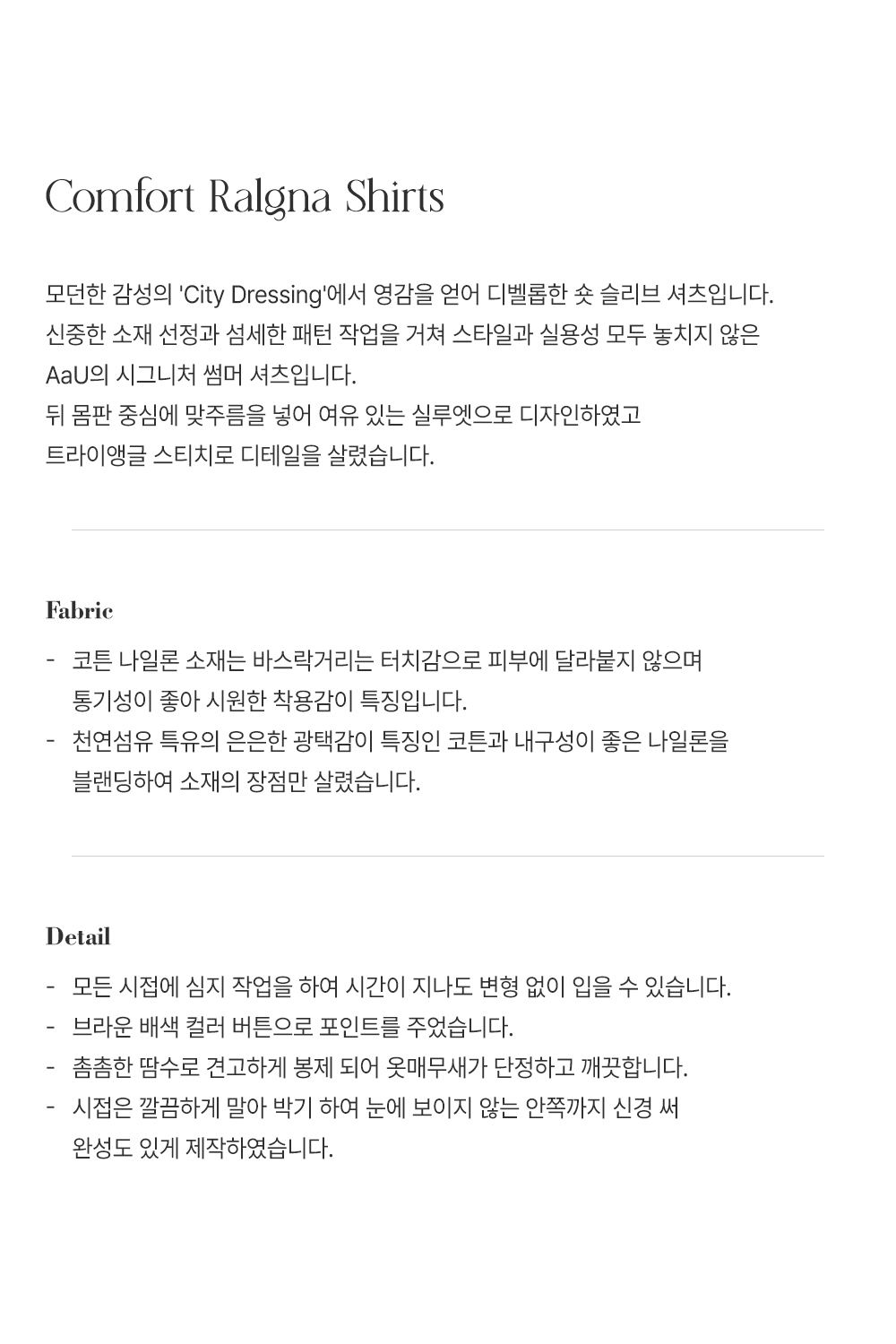 Comfort Ralgna Shirts

모던한 감성의 'City Dressing'에서 영감을 얻어 디벨롭한 숏 슬리브 셔츠입니다.
신중한 소재 선정과 섬세한 패턴 작업을 거쳐 스타일과 실용성 모두 놓치지 않은
AaU의 시그니처 썸머 셔츠입니다.
뒤 몸판 중심에 맞주름을 넣어 여유 있는 실루엣으로 디자인하였고
트라이앵글 스티치로 디테일을 살렸습니다.

Fabric

- 코튼 나일론 소재는 바스락거리는 터치감으로 피부에 달라붙지 않으며 통기성이 좋아 시원한 착용감이 특징입니다.
- 천연섬유 특유의 은은한 광택감이 특징인 코튼과 내구성이 좋은 나일론을 블랜딩하여 소재의 장점만 살렸습니다.

Detail

- 모든 시접에 심지 작업을 하여 시간이 지나도 변형 없이 입을 수 있습니다.
- 브라운 배색 컬러 버튼으로 포인트를 주었습니다.
- 촘촘한 땀수로 견고하게 봉제 되어 옷매무새가 단정하고 깨끗합니다.
- 시접은 깔끔하게 말아 박기 하여 눈에 보이지 않는 안쪽까지 신경 써 완성도 있게 제작하였습니다.